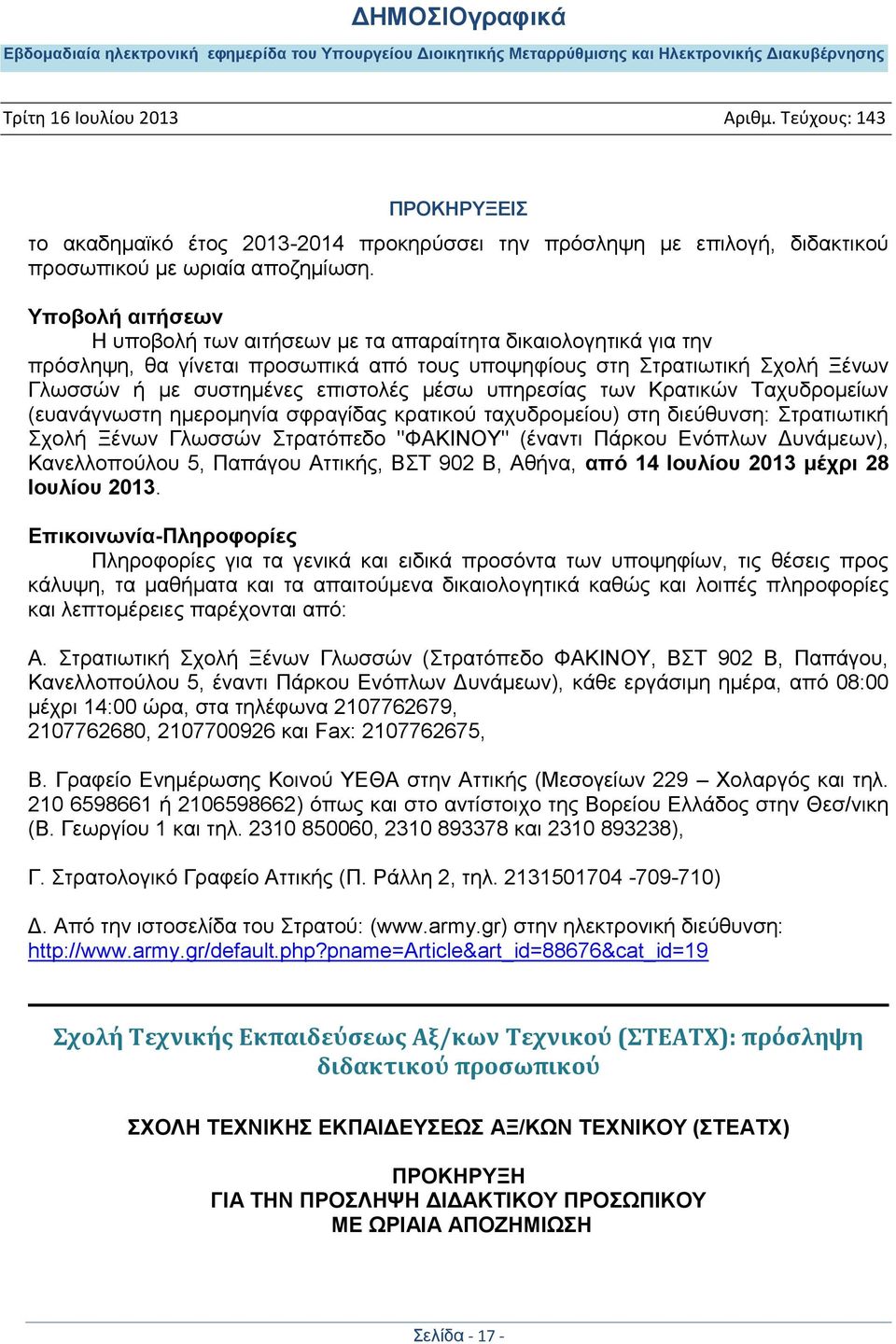 ΔΗΜΟΣΙΟγραφικά

Εβδομαδιαία ηλεκτρονική εφημερίδα του Υπουργείου Διοικητικής Μεταρρύθμισης και Ηλεκτρονικής Διακυβέρνησης

Τρίτη 16 Ιουλίου 2013

Αριθμ. Τεύχους: 143

ΠΡΟΚΗΡΥΞΕΙΣ

το ακαδημαϊκό έτος 2013-2014 προκηρύσσει την πρόσληψη με επιλογή, διδακτικού προσωπικού με ωριαία αποζημίωση.

Υποβολή αιτήσεων

Η υποβολή των αιτήσεων με τα απαραίτητα δικαιολογητικά για την πρόσληψη, θα γίνεται προσωπικά από τους υποψηφίους στη Στρατιωτική Σχολή Ξένων Γλωσσών ή με συστημένες επιστολές μέσω υπηρεσίας των Κρατικών Ταχυδρομείων (ευανάγνωστη ημερομηνία σφραγίδας κρατικού ταχυδρομείου) στη διεύθυνση: Στρατιωτική Σχολή Ξένων Γλωσσών Στρατόπεδο "ΦΑΚΙΝΟΥ" (έναντι Πάρκου Ενόπλων Δυνάμεων), Κανελλοπούλου 5, Παπάγου Αττικής, ΒΣΤ 902 Β, Αθήνα, από 14 Ιουλίου 2013 μέχρι 28 Ιουλίου 2013.

Επικοινωνία-Πληροφορίες

Πληροφορίες για τα γενικά και ειδικά προσόντα των υποψηφίων, τις θέσεις προς κάλυψη, τα μαθήματα και τα απαιτούμενα δικαιολογητικά καθώς και λοιπές πληροφορίες και λεπτομέρειες παρέχονται από:

Α. Στρατιωτική Σχολή Ξένων Γλωσσών (Στρατόπεδο ΦΑΚΙΝΟΥ, ΒΣΤ 902 Β, Παπάγου, Κανελλοπούλου 5, έναντι Πάρκου Ενόπλων Δυνάμεων), κάθε εργάσιμη ημέρα, από 08:00 μέχρι 14:00 ώρα, στα τηλέφωνα 2107762679, 2107762680, 2107700926 και Fax: 2107762675,

Β. Γραφείο Ενημέρωσης Κοινού ΥΕΘΑ στην Αττικής (Μεσογείων 229 – Χολαργός και τηλ. 210 6598661 ή 2106598662) όπως και στο αντίστοιχο της Βορείου Ελλάδος στην Θεσ/νικη (Β. Γεωργίου 1 και τηλ. 2310 850060, 2310 893378 και 2310 893238),

Γ. Στρατολογικό Γραφείο Αττικής (Π. Ράλλη 2, τηλ. 2131501704 -709-710)

Δ. Από την ιστοσελίδα του Στρατού: (www.army.gr) στην ηλεκτρονική διεύθυνση: http://www.army.gr/default.php?pname=Article&art_id=88676&cat_id=19

Σχολή Τεχνικής Εκπαιδεύσεως Αξ/κων Τεχνικού (ΣΤΕΑΤΧ): πρόσληψη διδακτικού προσωπικού

ΣΧΟΛΗ ΤΕΧΝΙΚΗΣ ΕΚΠΑΙΔΕΥΣΕΩΣ ΑΞ/ΚΩΝ ΤΕΧΝΙΚΟΥ (ΣΤΕΑΤΧ)

ΠΡΟΚΗΡΥΞΗ
ΓΙΑ ΤΗΝ ΠΡΟΣΛΗΨΗ ΔΙΔΑΚΤΙΚΟΥ ΠΡΟΣΩΠΙΚΟΥ
ΜΕ ΩΡΙΑΙΑ ΑΠΟΖΗΜΙΩΣΗ

Σελίδα - 17 -